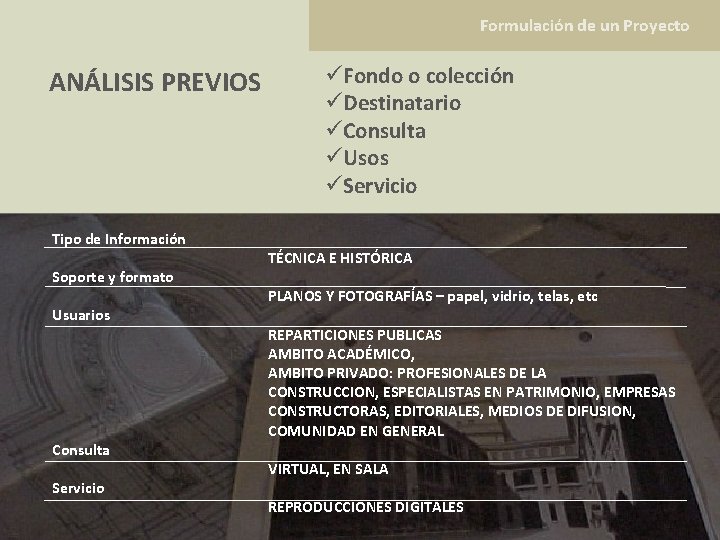 Formulación de un Proyecto

ANÁLISIS PREVIOS

✓Fondo o colección
✓Destinatario
✓Consulta
✓Usos
✓Servicio

Tipo de Información
TÉCNICA E HISTÓRICA

Soporte y formato
PLANOS Y FOTOGRAFÍAS – papel, vidrio, telas, etc

Usuarios
REPARTICIONES PUBLICAS
AMBITO ACADÉMICO,
AMBITO PRIVADO: PROFESIONALES DE LA CONSTRUCCION, ESPECIALISTAS EN PATRIMONIO, EMPRESAS CONSTRUCTORAS, EDITORIALES, MEDIOS DE DIFUSION, COMUNIDAD EN GENERAL

Consulta
VIRTUAL, EN SALA

Servicio
REPRODUCCIONES DIGITALES